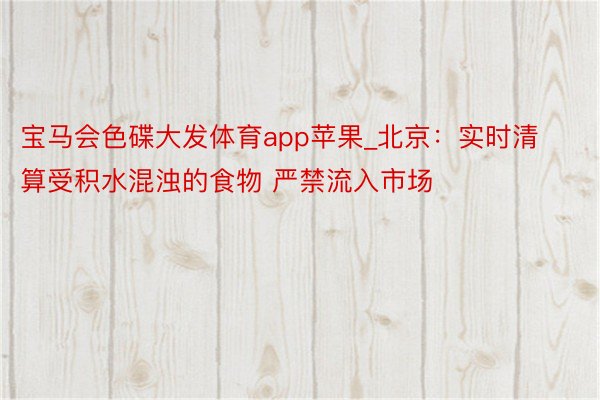 宝马会色碟大发体育app苹果_北京：实时清算受积水混浊的食物 严禁流入市场